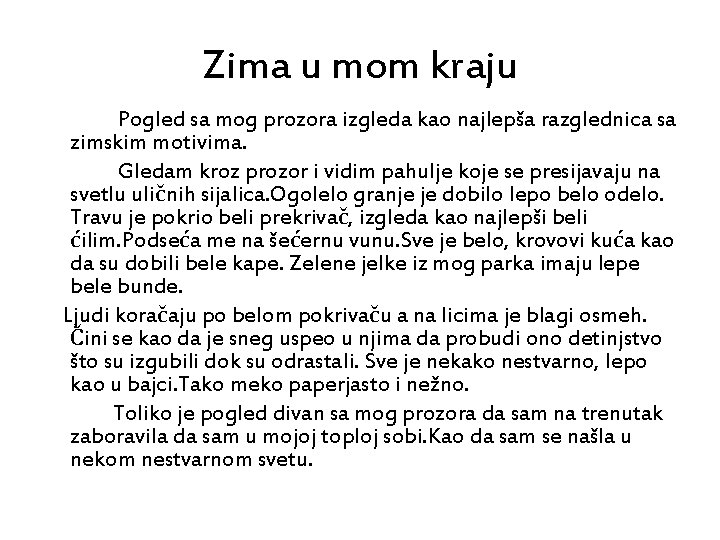 Zima u mom kraju

Pogled sa mog prozora izgleda kao najlepša razglednica sa zimskim motivima.

Gledam kroz prozor i vidim pahulje koje se presijavaju na svetlu uličnih sijalica.Ogolelo granje je dobilo lepo belo odelo. Travu je pokrio beli prekrivač, izgleda kao najlepši beli ćilim.Podseća me na šećernu vunu.Sve je belo, krovovi kuća kao da su dobili bele kape. Zelene jelke iz mog parka imaju lepe bele bunde.

Ljudi koračaju po belom pokrivaču a na licima je blagi osmeh. Čini se kao da je sneg uspeo u njima da probudi ono detinjstvo što su izgubili dok su odrastali. Sve je nekako nestvarno, lepo kao u bajci.Tako meko paperjasto i nežno.

Toliko je pogled divan sa mog prozora da sam na trenutak zaboravila da sam u mojoj toploj sobi.Kao da sam se našla u nekom nestvarnom svetu.